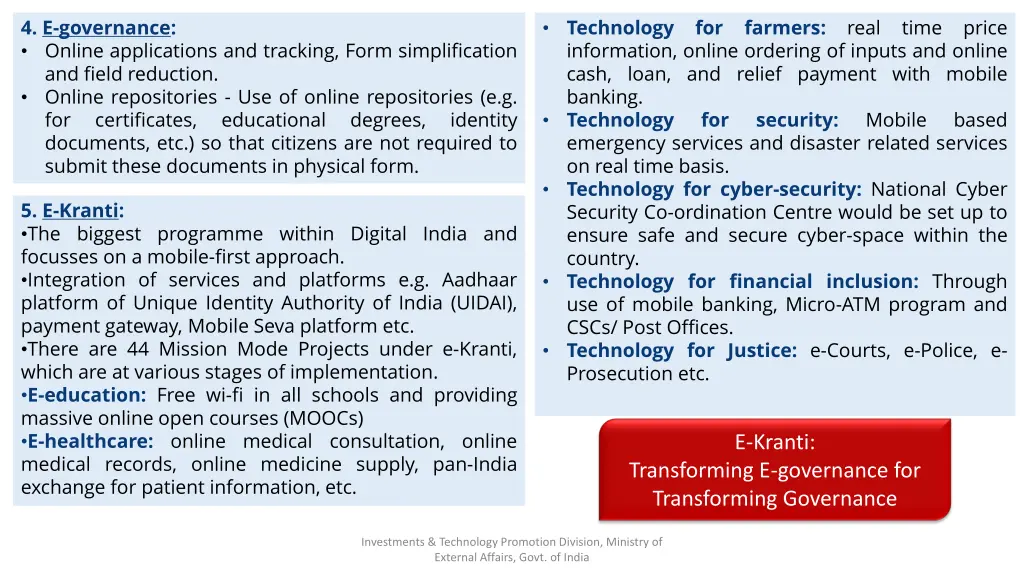 4. E-governance:
• Online applications and tracking, Form simplification and field reduction.
• Online repositories - Use of online repositories (e.g. for certificates, educational degrees, identity documents, etc.) so that citizens are not required to submit these documents in physical form.

5. E-Kranti:
•The biggest programme within Digital India and focusses on a mobile-first approach.
•Integration of services and platforms e.g. Aadhaar platform of Unique Identity Authority of India (UIDAI), payment gateway, Mobile Seva platform etc.
•There are 44 Mission Mode Projects under e-Kranti, which are at various stages of implementation.
•E-education: Free wi-fi in all schools and providing massive online open courses (MOOCs)
•E-healthcare: online medical consultation, online medical records, online medicine supply, pan-India exchange for patient information, etc.

• Technology for farmers: real time price information, online ordering of inputs and online cash, loan, and relief payment with mobile banking.
• Technology for security: Mobile based emergency services and disaster related services on real time basis.
• Technology for cyber-security: National Cyber Security Co-ordination Centre would be set up to ensure safe and secure cyber-space within the country.
• Technology for financial inclusion: Through use of mobile banking, Micro-ATM program and CSCs/ Post Offices.
• Technology for Justice: e-Courts, e-Police, e-Prosecution etc.

E-Kranti:
Transforming E-governance for Transforming Governance

Investments & Technology Promotion Division, Ministry of External Affairs, Govt. of India